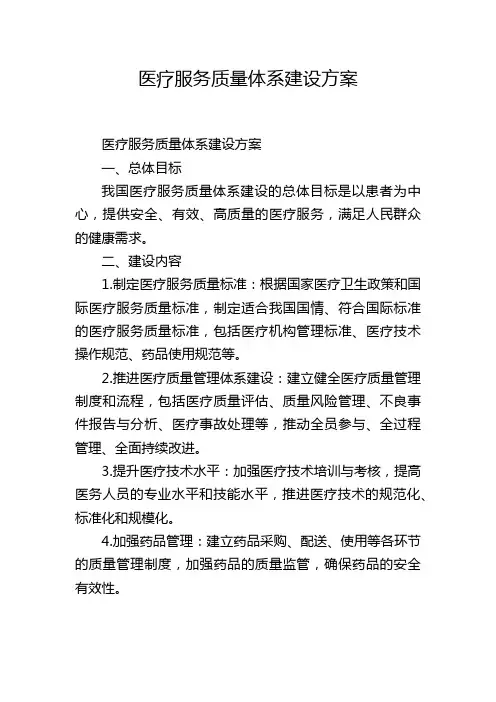 医疗服务质量体系建设方案

医疗服务质量体系建设方案

一、总体目标

我国医疗服务质量体系建设的总体目标是以患者为中心，提供安全、有效、高质量的医疗服务，满足人民群众的健康需求。

二、建设内容

1.制定医疗服务质量标准：根据国家医疗卫生政策和国际医疗服务质量标准，制定适合我国国情、符合国际标准的医疗服务质量标准，包括医疗机构管理标准、医疗技术操作规范、药品使用规范等。

2.推进医疗质量管理体系建设：建立健全医疗质量管理制度和流程，包括医疗质量评估、质量风险管理、不良事件报告与分析、医疗事故处理等，推动全员参与、全过程管理、全面持续改进。

3.提升医疗技术水平：加强医疗技术培训与考核，提高医务人员的专业水平和技能水平，推进医疗技术的规范化、标准化和规模化。

4.加强药品管理：建立药品采购、配送、使用等各环节的质量管理制度，加强药品的质量监管，确保药品的安全有效性。